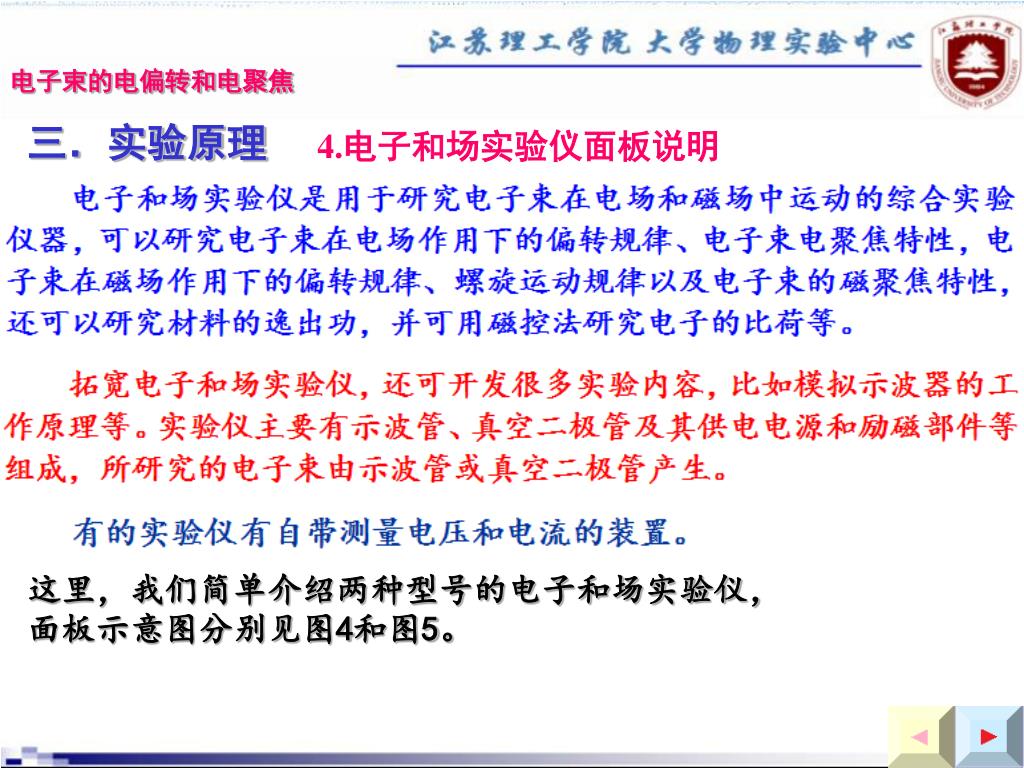 江苏理工学院 大学物理实验中心

电子束的电偏转和电聚焦

三．实验原理 4.电子和场实验仪面板说明

电子和场实验仪是用于研究电子束在电场和磁场中运动的综合实验仪器，可以研究电子束在电场作用下的偏转规律、电子束电聚焦特性，电子束在磁场作用下的偏转规律、螺旋运动规律以及电子束的磁聚焦特性，还可以研究材料的逸出功，并可用磁控法研究电子的比荷等。

拓宽电子和场实验仪，还可开发很多实验内容，比如模拟示波器的工作原理等。实验仪主要有示波管、真空二极管及其供电电源和励磁部件等组成，所研究的电子束由示波管或真空二极管产生。

有的实验仪有自带测量电压和电流的装置。

这里，我们简单介绍两种型号的电子和场实验仪，面板示意图分别见图4和图5。